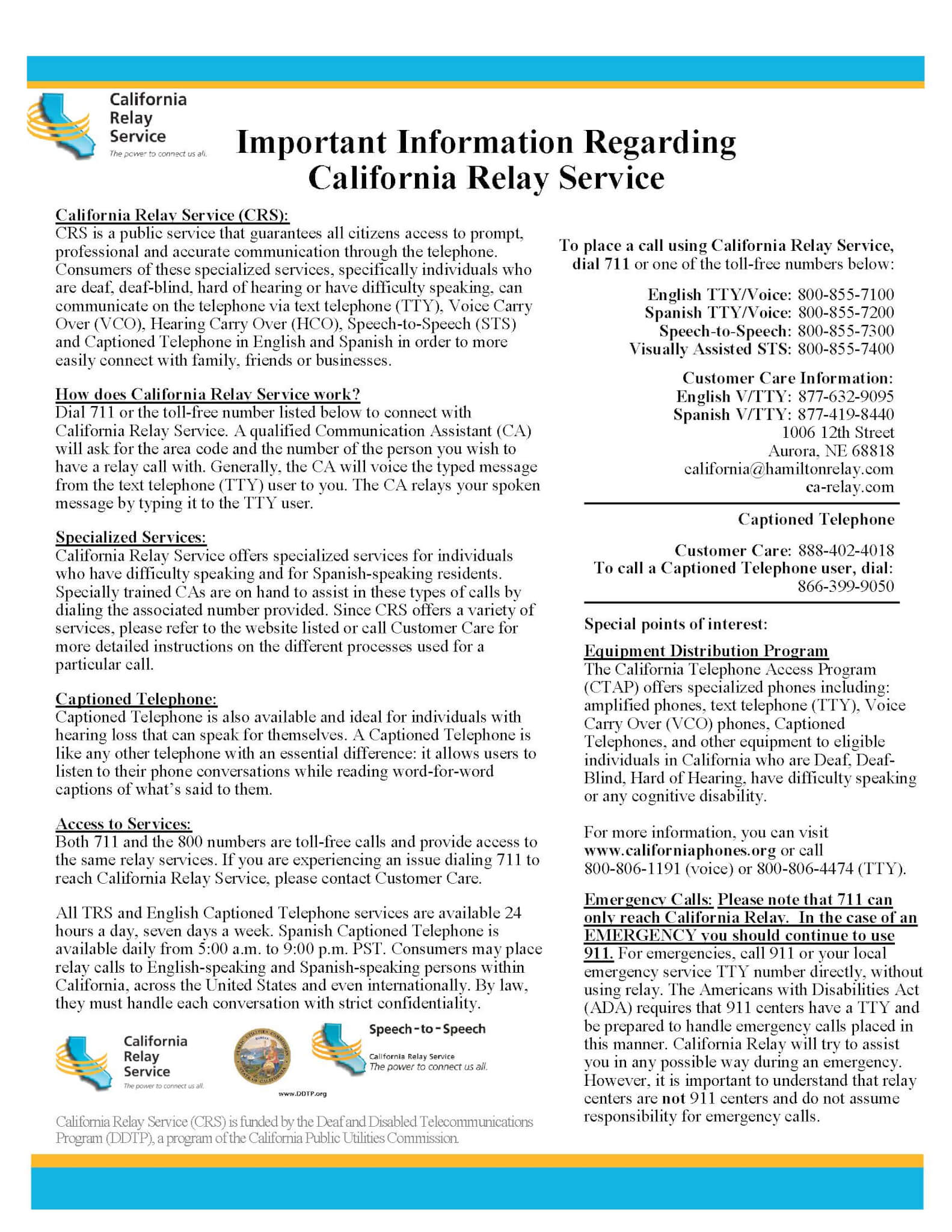 California Relay Service
The power to connect us all.

Important Information Regarding California Relay Service

California Relay Service (CRS):
CRS is a public service that guarantees all citizens access to prompt, professional and accurate communication through the telephone. Consumers of these specialized services, specifically individuals who are deaf, deaf-blind, hard of hearing or have difficulty speaking, can communicate on the telephone via text telephone (TTY), Voice Carry Over (VCO), Hearing Carry Over (HCO), Speech-to-Speech (STS) and Captioned Telephone in English and Spanish in order to more easily connect with family, friends or businesses.

How does California Relay Service work?
Dial 711 or the toll-free number listed below to connect with California Relay Service. A qualified Communication Assistant (CA) will ask for the area code and the number of the person you wish to have a relay call with. Generally, the CA will voice the typed message from the text telephone (TTY) user to you. The CA relays your spoken message by typing it to the TTY user.

Specialized Services:
California Relay Service offers specialized services for individuals who have difficulty speaking and for Spanish-speaking residents. Specially trained CAs are on hand to assist in these types of calls by dialing the associated number provided. Since CRS offers a variety of services, please refer to the website listed or call Customer Care for more detailed instructions on the different processes used for a particular call.

Captioned Telephone:
Captioned Telephone is also available and ideal for individuals with hearing loss that can speak for themselves. A Captioned Telephone is like any other telephone with an essential difference: it allows users to listen to their phone conversations while reading word-for-word captions of what's said to them.

Access to Services:
Both 711 and the 800 numbers are toll-free calls and provide access to the same relay services. If you are experiencing an issue dialing 711 to reach California Relay Service, please contact Customer Care.

All TRS and English Captioned Telephone services are available 24 hours a day, seven days a week. Spanish Captioned Telephone is available daily from 5:00 a.m. to 9:00 p.m. PST. Consumers may place relay calls to English-speaking and Spanish-speaking persons within California, across the United States and even internationally. By law, they must handle each conversation with strict confidentiality.

California Relay Service
The power to connect us all.

www.DDTP.org

Speech-to-Speech
California Relay Service
The power to connect us all.

California Relay Service (CRS) is funded by the Deaf and Disabled Telecommunications Program (DDTP), a program of the California Public Utilities Commission.

To place a call using California Relay Service, dial 711 or one of the toll-free numbers below:

English TTY/Voice: 800-855-7100
Spanish TTY/Voice: 800-855-7200
Speech-to-Speech: 800-855-7300
Visually Assisted STS: 800-855-7400

Customer Care Information:
English V/TTY: 877-632-9095
Spanish V/TTY: 877-419-8440
1006 12th Street
Aurora, NE 68818
california@hamiltonrelay.com
ca-relay.com

Captioned Telephone

Customer Care: 888-402-4018
To call a Captioned Telephone user, dial: 866-399-9050

Special points of interest:

Equipment Distribution Program
The California Telephone Access Program (CTAP) offers specialized phones including: amplified phones, text telephone (TTY), Voice Carry Over (VCO) phones, Captioned Telephones, and other equipment to eligible individuals in California who are Deaf, Deaf-Blind, Hard of Hearing, have difficulty speaking or any cognitive disability.

For more information, you can visit www.californiaphones.org or call 800-806-1191 (voice) or 800-806-4474 (TTY).

Emergency Calls: Please note that 711 can only reach California Relay. In the case of an EMERGENCY you should continue to use 911. For emergencies, call 911 or your local emergency service TTY number directly, without using relay. The Americans with Disabilities Act (ADA) requires that 911 centers have a TTY and be prepared to handle emergency calls placed in this manner. California Relay will try to assist you in any possible way during an emergency. However, it is important to understand that relay centers are not 911 centers and do not assume responsibility for emergency calls.